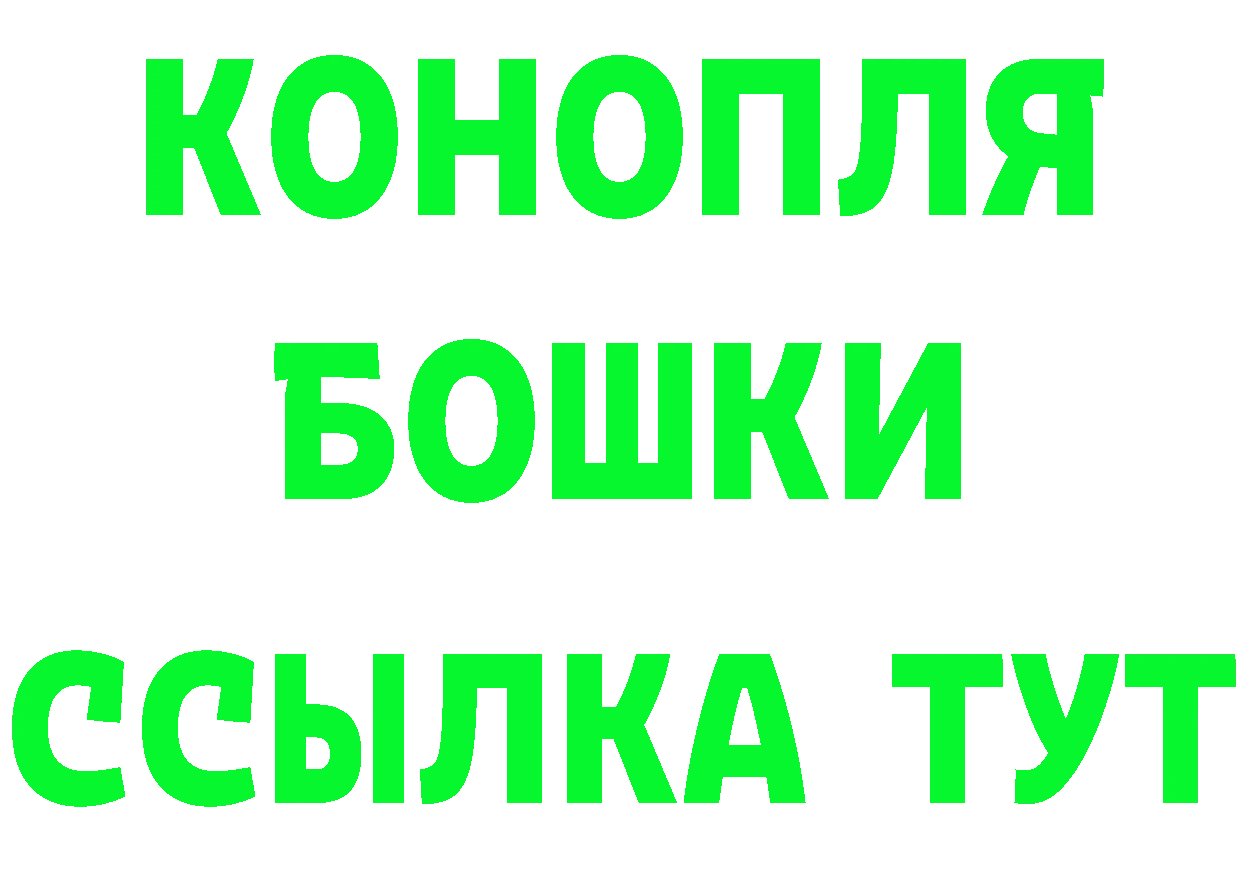 КОНОПЛЯ
БОШКИ
ССЫЛКА ТУТ